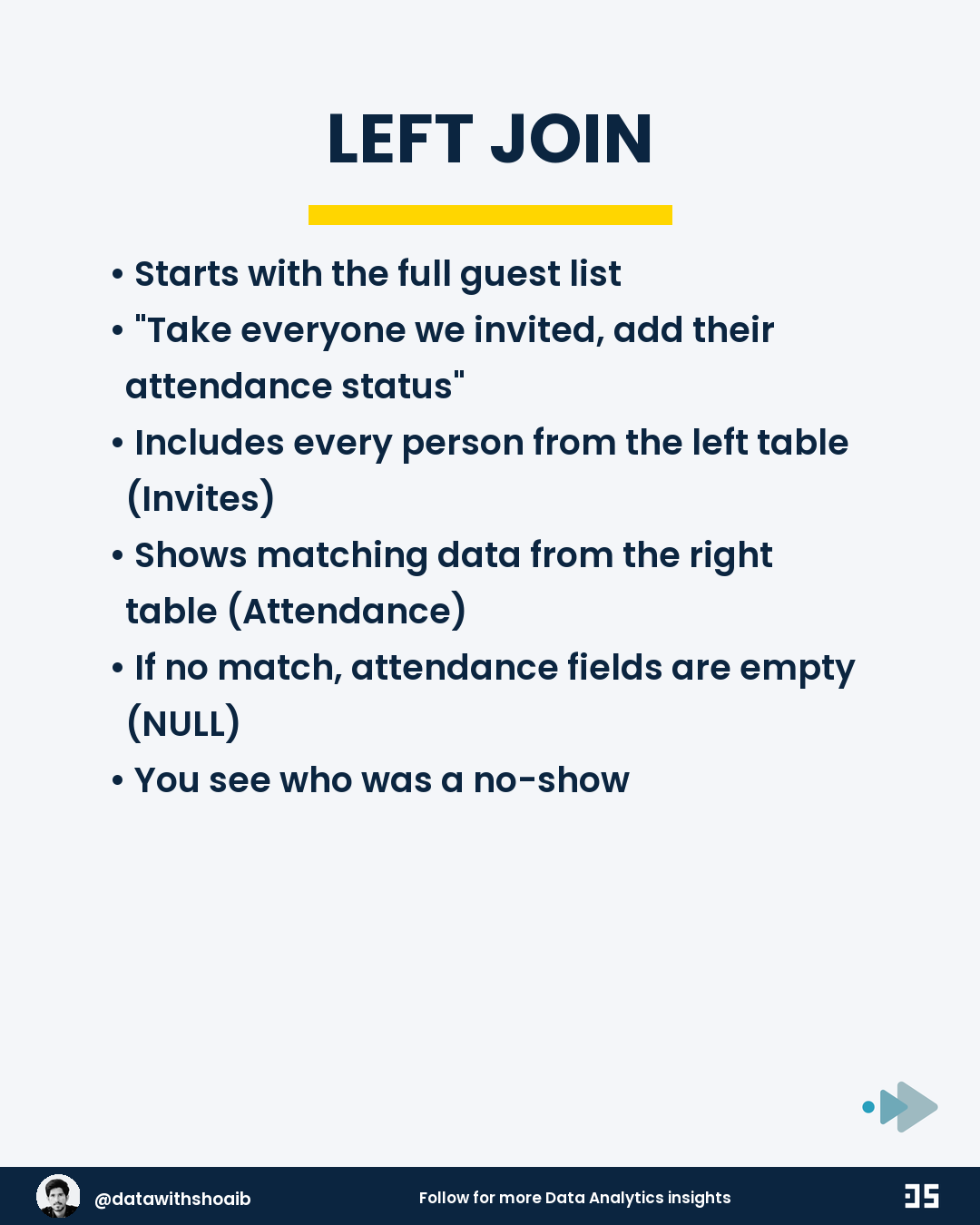 LEFT JOIN

• Starts with the full guest list
• "Take everyone we invited, add their attendance status"
• Includes every person from the left table (Invites)
• Shows matching data from the right table (Attendance)
• If no match, attendance fields are empty (NULL)
• You see who was a no-show

@datawithshoaib

Follow for more Data Analytics insights

DS